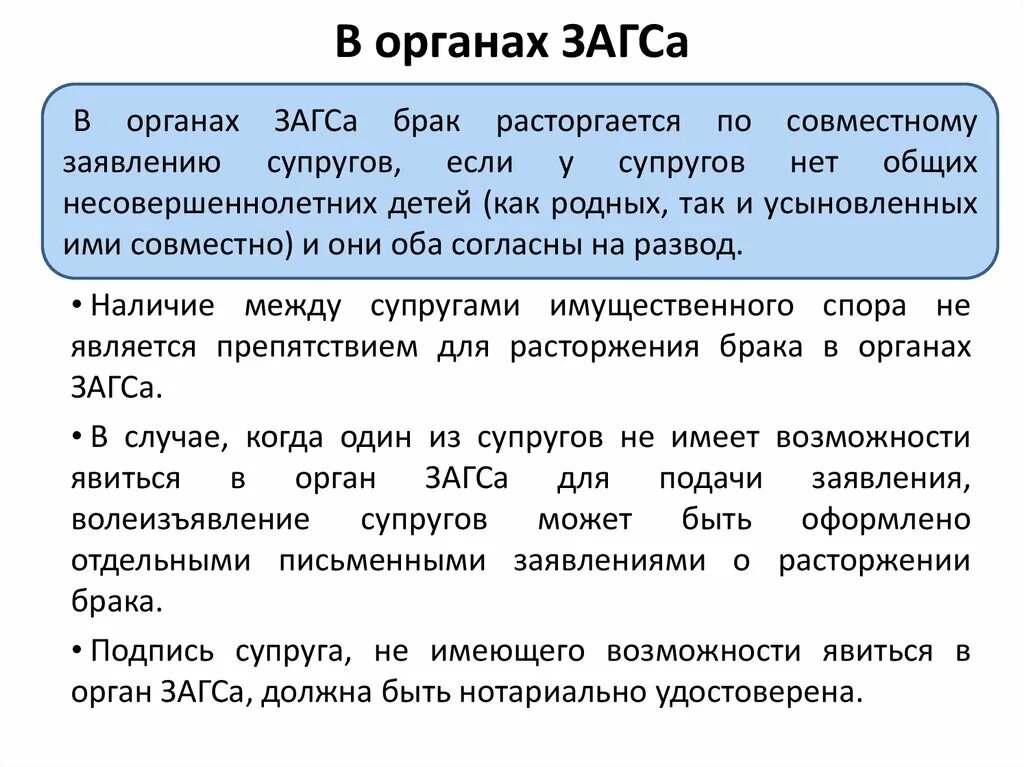 В органах ЗАГСа

В органах ЗАГСа брак расторгается по совместному заявлению супругов, если у супругов нет общих несовершеннолетних детей (как родных, так и усыновленных ими совместно) и они оба согласны на развод.

• Наличие между супругами имущественного спора не является препятствием для расторжения брака в органах ЗАГСа.

• В случае, когда один из супругов не имеет возможности явиться в орган ЗАГСа для подачи заявления, волеизъявление супругов может быть оформлено отдельными письменными заявлениями о расторжении брака.

• Подпись супруга, не имеющего возможности явиться в орган ЗАГСа, должна быть нотариально удостоверена.